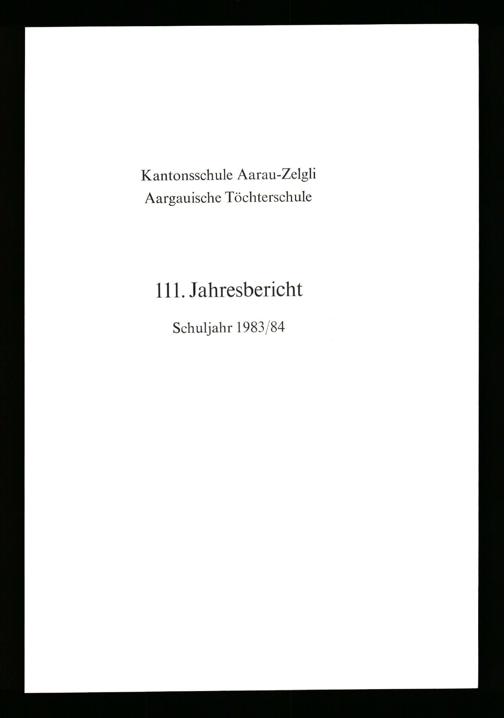 Kantonsschule Aarau-Zelgli
Aargauische Töchterschule

111. Jahresbericht

Schuljahr 1983/84